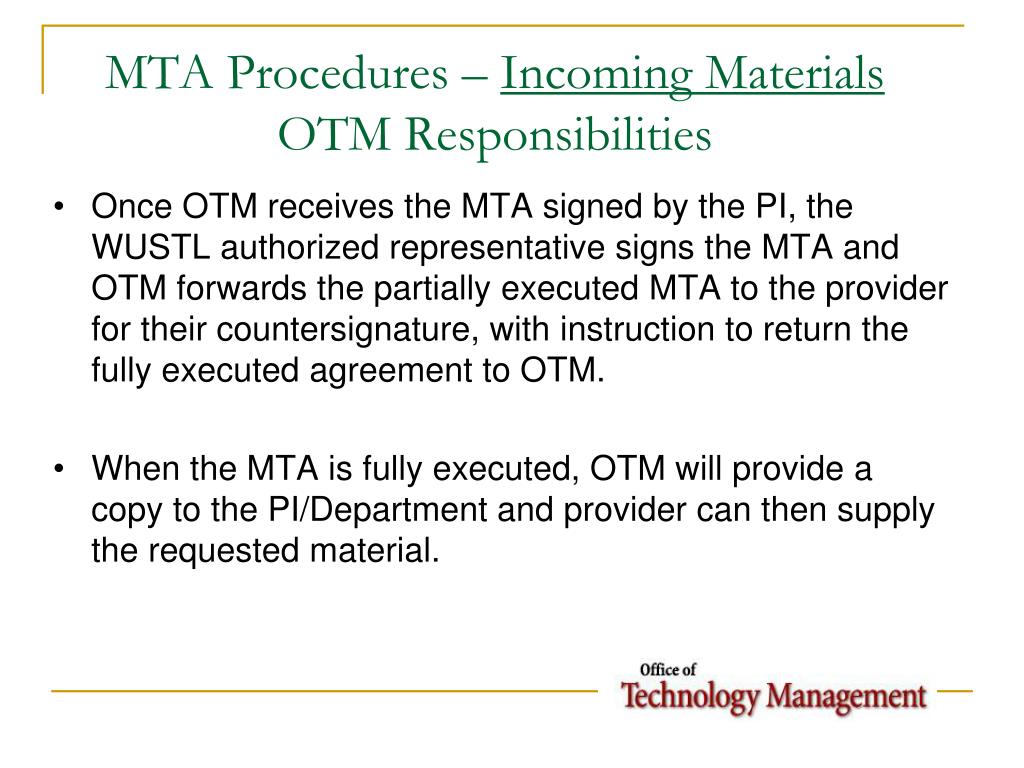 MTA Procedures – Incoming Materials
OTM Responsibilities

• Once OTM receives the MTA signed by the PI, the WUSTL authorized representative signs the MTA and OTM forwards the partially executed MTA to the provider for their countersignature, with instruction to return the fully executed agreement to OTM.

• When the MTA is fully executed, OTM will provide a copy to the PI/Department and provider can then supply the requested material.

Office of
Technology Management